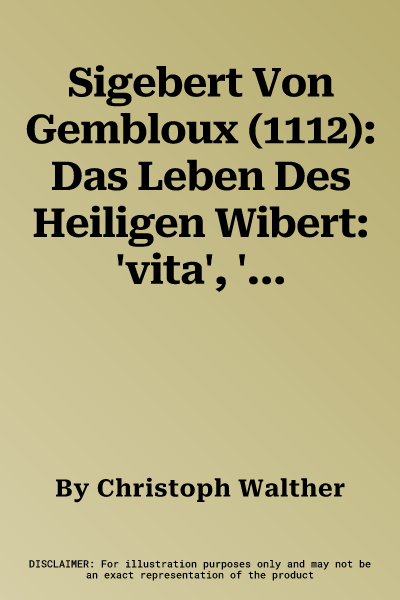 Sigebert Von Gembloux (1112): Das Leben Des Heiligen Wibert: 'vita', '...

By Christoph Walther

DISCLAIMER: For illustration purposes only and may not be an exact representation of the product